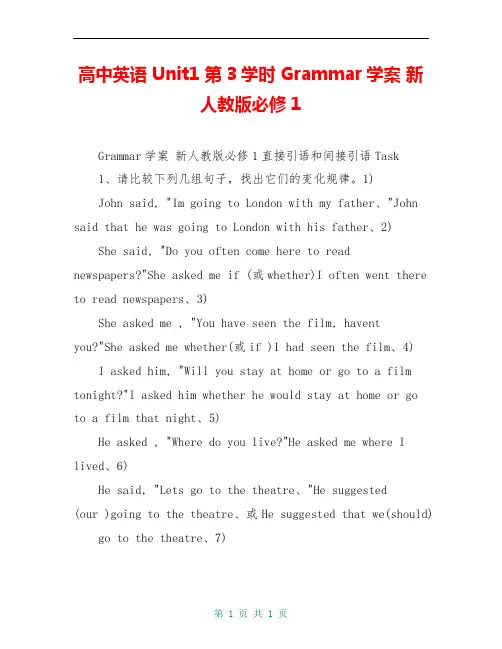 高中英语 Unit1 第 3 学时 Grammar 学案 新人教版必修 1

Grammar 学案 新人教版必修 1 直接引语和间接引语 Task 1、请比较下列几组句子，找出它们的变化规律。1)

John said, "Im going to London with my father、"John said that he was going to London with his father、2)

She said, "Do you often come here to read newspapers?"She asked me if (或 whether)I often went there to read newspapers、3)

She asked me , "You have seen the film, havent you?"She asked me whether(或 if )I had seen the film、4)

I asked him, "Will you stay at home or go to a film tonight?"I asked him whether he would stay at home or go to a film that night、5)

He asked , "Where do you live?"He asked me where I lived、6)

He said, "Lets go to the theatre、"He suggested (our )going to the theatre、或 He suggested that we(should) go to the theatre、7)

第 1 页 共 1 页